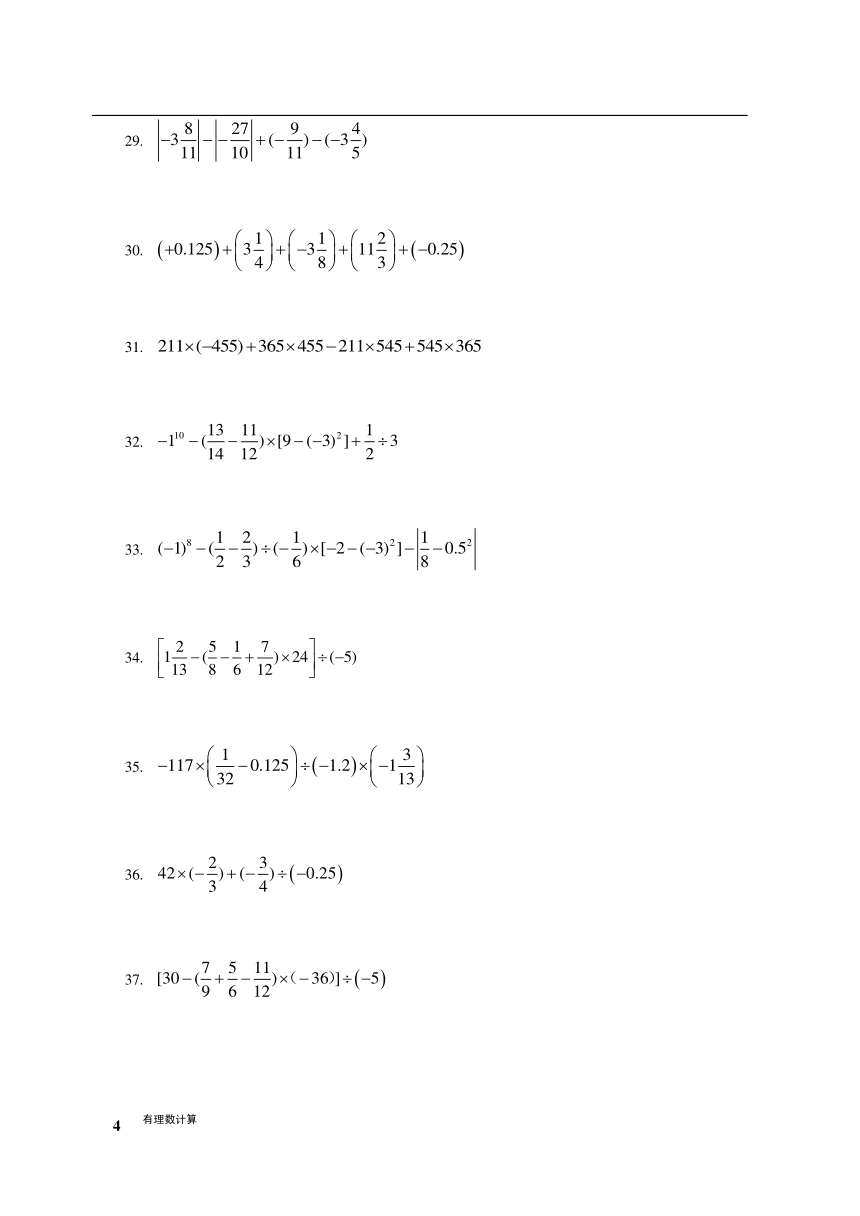 29. $\left|-3\frac{8}{11}\right|-\left|-\frac{27}{10}\right|+(-\frac{9}{11})-(-3\frac{4}{5})$

30. $(+0.125)+\left(3\frac{1}{4}\right)+\left(-3\frac{1}{8}\right)+\left(11\frac{2}{3}\right)+(-0.25)$

31. $211\times(-455)+365\times455-211\times545+545\times365$

32. $-1^{10}-(\frac{13}{14}-\frac{11}{12})\times[9-(-3)^2]+\frac{1}{2}\div3$

33. $(-1)^8-(\frac{1}{2}-\frac{2}{3})\div(-\frac{1}{6})\times[-2-(-3)^2]-\left|\frac{1}{8}-0.5^2\right|$

34. $\left[1\frac{2}{13}-(\frac{5}{8}-\frac{1}{6}+\frac{7}{12})\times24\right]\div(-5)$

35. $-117\times\left(\frac{1}{32}-0.125\right)\div(-1.2)\times\left(-1\frac{3}{13}\right)$

36. $42\times(-\frac{2}{3})+(-\frac{3}{4})\div(-0.25)$

37. $[30-(\frac{7}{9}+\frac{5}{6}-\frac{11}{12})\times(-36)]\div(-5)$

4 有理数计算